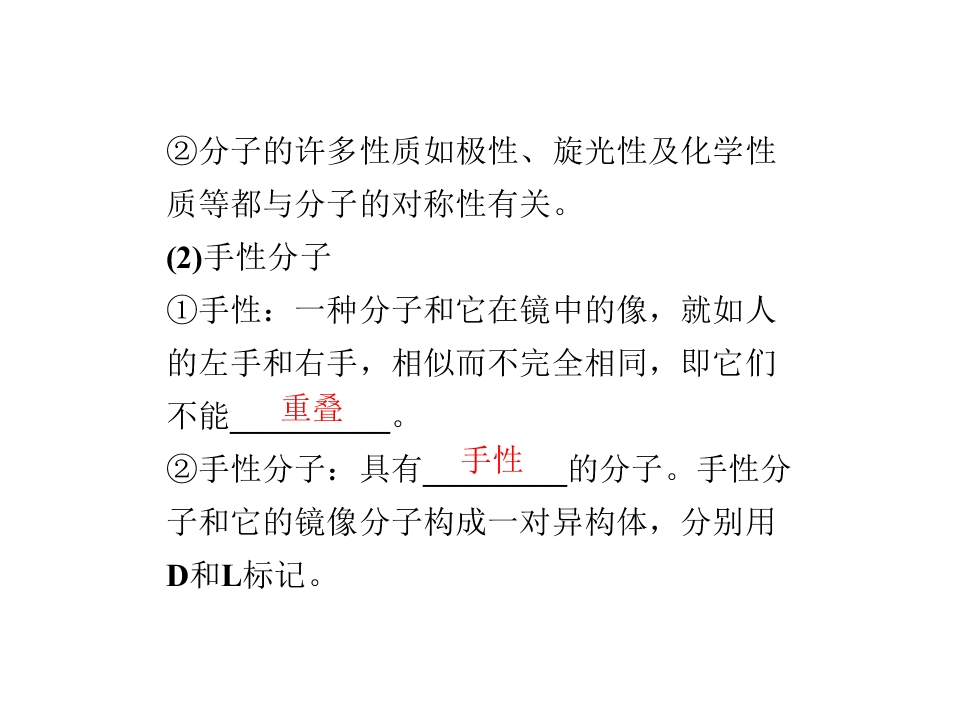 ②分子的许多性质如极性、旋光性及化学性质等都与分子的对称性有关。

(2)手性分子

①手性：一种分子和它在镜中的像，就如人的左手和右手，相似而不完全相同，即它们不能重叠。

②手性分子：具有手性的分子。手性分子和它的镜像分子构成一对异构体，分别用D和L标记。